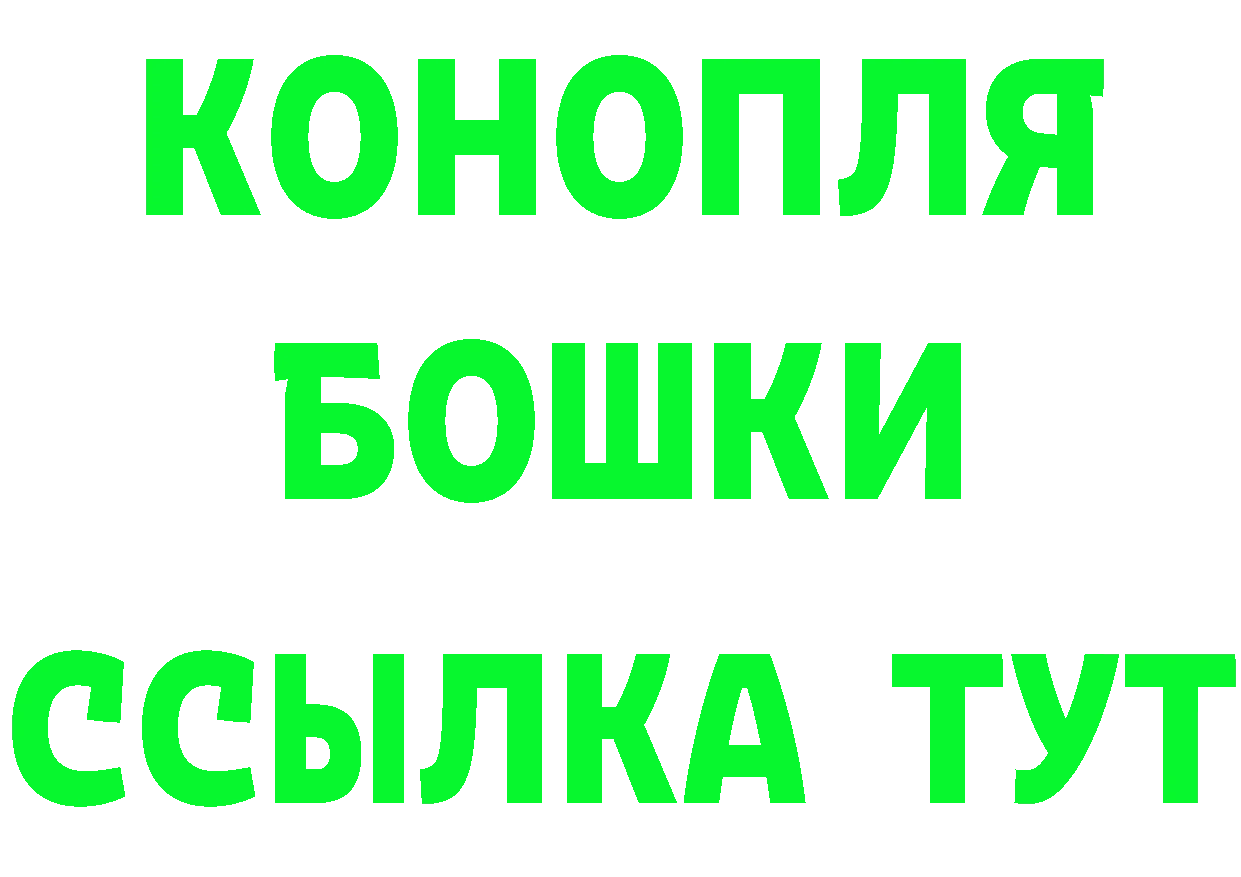 КОНОПЛЯ
БОШКИ
ССЫЛКА ТУТ